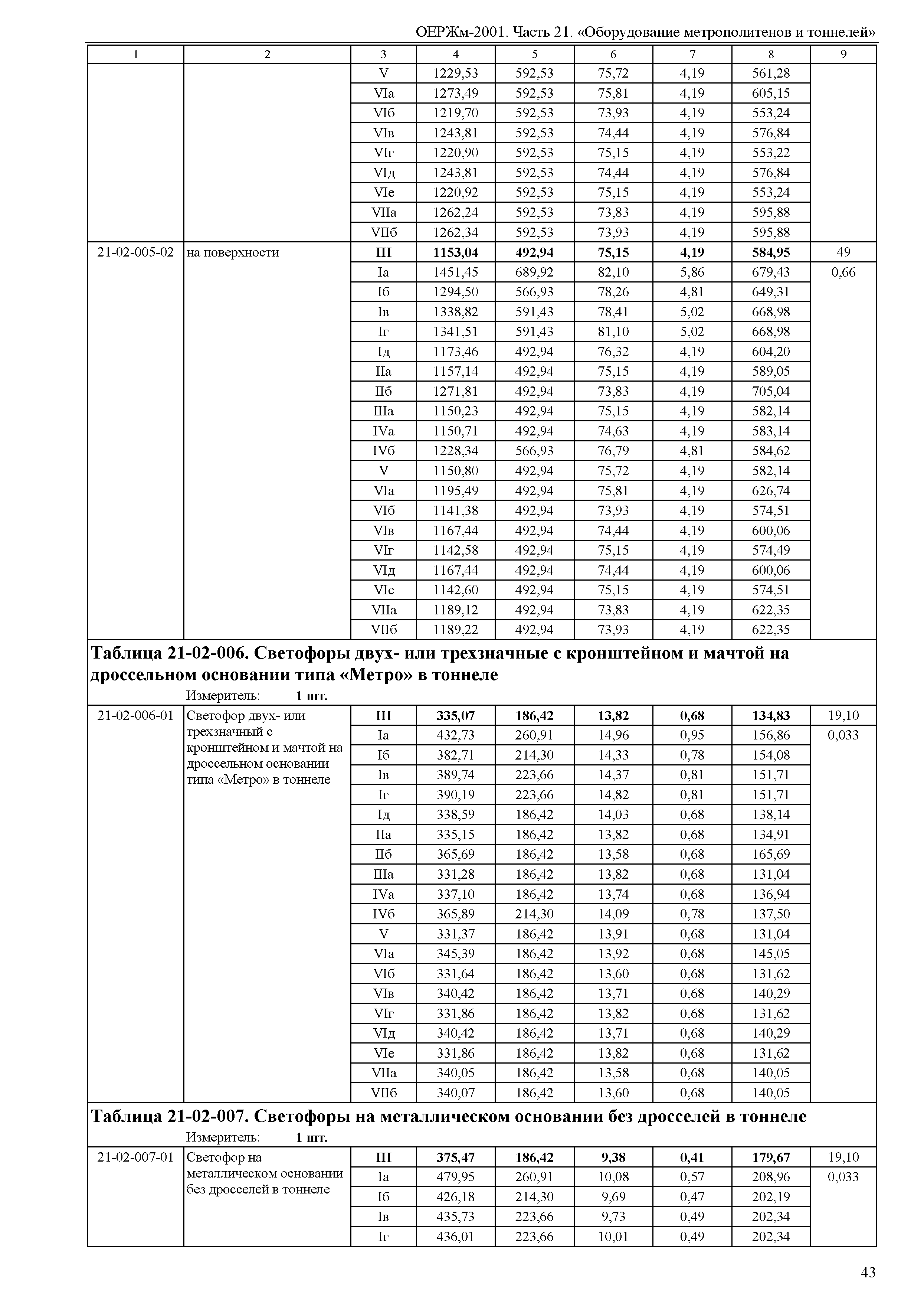 ОЕРЖм-2001. Часть 21. «Оборудование метрополитенов и тоннелей»

| 1 | 2 | 3 | 4 | 5 | 6 | 7 | 8 | 9 |
|---|---|---|---|---|---|---|---|---|
| | | V | 1229,53 | 592,53 | 75,72 | 4,19 | 561,28 | |
| | | VIа | 1273,49 | 592,53 | 75,81 | 4,19 | 605,15 | |
| | | VIб | 1219,70 | 592,53 | 73,93 | 4,19 | 553,24 | |
| | | VIв | 1243,81 | 592,53 | 74,44 | 4,19 | 576,84 | |
| | | VIг | 1220,90 | 592,53 | 75,15 | 4,19 | 553,22 | |
| | | VIд | 1243,81 | 592,53 | 74,44 | 4,19 | 576,84 | |
| | | VIе | 1220,92 | 592,53 | 75,15 | 4,19 | 553,24 | |
| | | VIIа | 1262,24 | 592,53 | 73,83 | 4,19 | 595,88 | |
| | | VIIб | 1262,34 | 592,53 | 73,93 | 4,19 | 595,88 | |
| 21-02-005-02 | на поверхности | **III** | **1153,04** | **492,94** | **75,15** | **4,19** | **584,95** | 49 |
| | | Iа | 1451,45 | 689,92 | 82,10 | 5,86 | 679,43 | 0,66 |
| | | Iб | 1294,50 | 566,93 | 78,26 | 4,81 | 649,31 | |
| | | Iв | 1338,82 | 591,43 | 78,41 | 5,02 | 668,98 | |
| | | Iг | 1341,51 | 591,43 | 81,10 | 5,02 | 668,98 | |
| | | Iд | 1173,46 | 492,94 | 76,32 | 4,19 | 604,20 | |
| | | IIа | 1157,14 | 492,94 | 75,15 | 4,19 | 589,05 | |
| | | IIб | 1271,81 | 492,94 | 73,83 | 4,19 | 705,04 | |
| | | IIIа | 1150,23 | 492,94 | 75,15 | 4,19 | 582,14 | |
| | | IVа | 1150,71 | 492,94 | 74,63 | 4,19 | 583,14 | |
| | | IVб | 1228,34 | 566,93 | 76,79 | 4,81 | 584,62 | |
| | | V | 1150,80 | 492,94 | 75,72 | 4,19 | 582,14 | |
| | | VIа | 1195,49 | 492,94 | 75,81 | 4,19 | 626,74 | |
| | | VIб | 1141,38 | 492,94 | 73,93 | 4,19 | 574,51 | |
| | | VIв | 1167,44 | 492,94 | 74,44 | 4,19 | 600,06 | |
| | | VIг | 1142,58 | 492,94 | 75,15 | 4,19 | 574,49 | |
| | | VIд | 1167,44 | 492,94 | 74,44 | 4,19 | 600,06 | |
| | | VIе | 1142,60 | 492,94 | 75,15 | 4,19 | 574,51 | |
| | | VIIа | 1189,12 | 492,94 | 73,83 | 4,19 | 622,35 | |
| | | VIIб | 1189,22 | 492,94 | 73,93 | 4,19 | 622,35 | |

**Таблица 21-02-006. Светофоры двух- или трехзначные с кронштейном и мачтой на дроссельном основании типа «Метро» в тоннеле**

Измеритель: **1 шт.**

| | | | | | | | | |
|---|---|---|---|---|---|---|---|---|
| 21-02-006-01 | Светофор двух- или трехзначный с кронштейном и мачтой на дроссельном основании типа «Метро» в тоннеле | **III** | **335,07** | **186,42** | **13,82** | **0,68** | **134,83** | 19,10 |
| | | Iа | 432,73 | 260,91 | 14,96 | 0,95 | 156,86 | 0,033 |
| | | Iб | 382,71 | 214,30 | 14,33 | 0,78 | 154,08 | |
| | | Iв | 389,74 | 223,66 | 14,37 | 0,81 | 151,71 | |
| | | Iг | 390,19 | 223,66 | 14,82 | 0,81 | 151,71 | |
| | | Iд | 338,59 | 186,42 | 14,03 | 0,68 | 138,14 | |
| | | IIа | 335,15 | 186,42 | 13,82 | 0,68 | 134,91 | |
| | | IIб | 365,69 | 186,42 | 13,58 | 0,68 | 165,69 | |
| | | IIIа | 331,28 | 186,42 | 13,82 | 0,68 | 131,04 | |
| | | IVа | 337,10 | 186,42 | 13,74 | 0,68 | 136,94 | |
| | | IVб | 365,89 | 214,30 | 14,09 | 0,78 | 137,50 | |
| | | V | 331,37 | 186,42 | 13,91 | 0,68 | 131,04 | |
| | | VIа | 345,39 | 186,42 | 13,92 | 0,68 | 145,05 | |
| | | VIб | 331,64 | 186,42 | 13,60 | 0,68 | 131,62 | |
| | | VIв | 340,42 | 186,42 | 13,71 | 0,68 | 140,29 | |
| | | VIг | 331,86 | 186,42 | 13,82 | 0,68 | 131,62 | |
| | | VIд | 340,42 | 186,42 | 13,71 | 0,68 | 140,29 | |
| | | VIе | 331,86 | 186,42 | 13,82 | 0,68 | 131,62 | |
| | | VIIа | 340,05 | 186,42 | 13,58 | 0,68 | 140,05 | |
| | | VIIб | 340,07 | 186,42 | 13,60 | 0,68 | 140,05 | |

**Таблица 21-02-007. Светофоры на металлическом основании без дросселей в тоннеле**

Измеритель: **1 шт.**

| | | | | | | | | |
|---|---|---|---|---|---|---|---|---|
| 21-02-007-01 | Светофор на металлическом основании без дросселей в тоннеле | **III** | **375,47** | **186,42** | **9,38** | **0,41** | **179,67** | 19,10 |
| | | Iа | 479,95 | 260,91 | 10,08 | 0,57 | 208,96 | 0,033 |
| | | Iб | 426,18 | 214,30 | 9,69 | 0,47 | 202,19 | |
| | | Iв | 435,73 | 223,66 | 9,73 | 0,49 | 202,34 | |
| | | Iг | 436,01 | 223,66 | 10,01 | 0,49 | 202,34 | |

43